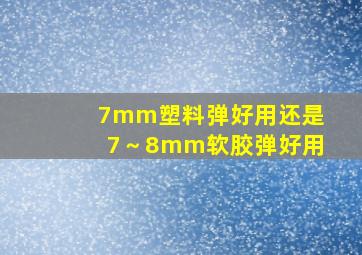 7mm塑料弹好用还是
7～8mm软胶弹好用